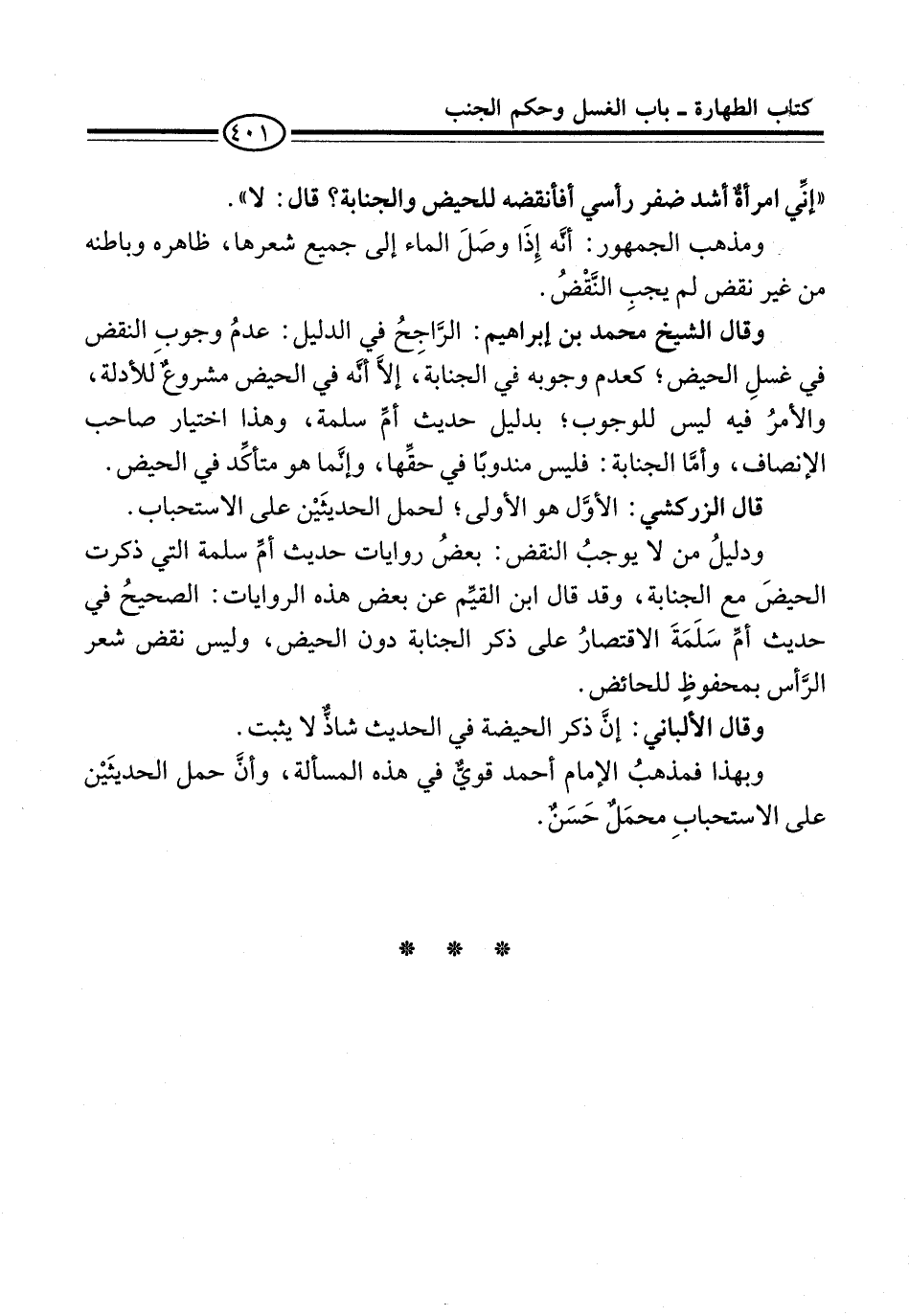 كتاب الطهارة ـ باب الغسل وحكم الجنب

٤٠١

«إنِّي امرأةٌ أشد ضفر رأسي أفأنقضه للحيض والجنابة؟ قال: لا».

ومذهب الجمهور: أنَّه إذَا وصَلَ الماء إلى جميع شعرها، ظاهره وباطنه من غير نقض لم يجبِ النَّقْضُ.

وقال الشيخ محمد بن إبراهيم: الرَّاجِحُ في الدليل: عدمُ وجوبِ النقض في غسلِ الحيض؛ كعدم وجوبه في الجنابة، إلاَّ أنَّه في الحيض مشروعٌ للأدلة، والأمرُ فيه ليس للوجوب؛ بدليل حديث أمِّ سلمة، وهذا اختيار صاحب الإنصاف، وأمَّا الجنابة: فليس مندوبًا في حقِّها، وإنَّما هو متأكِّد في الحيض.

قال الزركشي: الأوَّل هو الأولى؛ لحمل الحديثَيْن على الاستحباب.

ودليلُ من لا يوجبُ النقض: بعضُ روايات حديث أمِّ سلمة التي ذكرت الحيضَ مع الجنابة، وقد قال ابن القيِّم عن بعض هذه الروايات: الصحيحُ في حديث أمِّ سَلَمَةَ الاقتصارُ على ذكر الجنابة دون الحيض، وليس نقض شعر الرَّأس بمحفوظٍ للحائض.

وقال الألباني: إنَّ ذكر الحيضة في الحديث شاذٌّ لا يثبت.

وبهذا فمذهبُ الإمام أحمد قويٌّ في هذه المسألة، وأنَّ حمل الحديثَيْن على الاستحبابِ محمَلٌ حَسَنٌ.

* * *